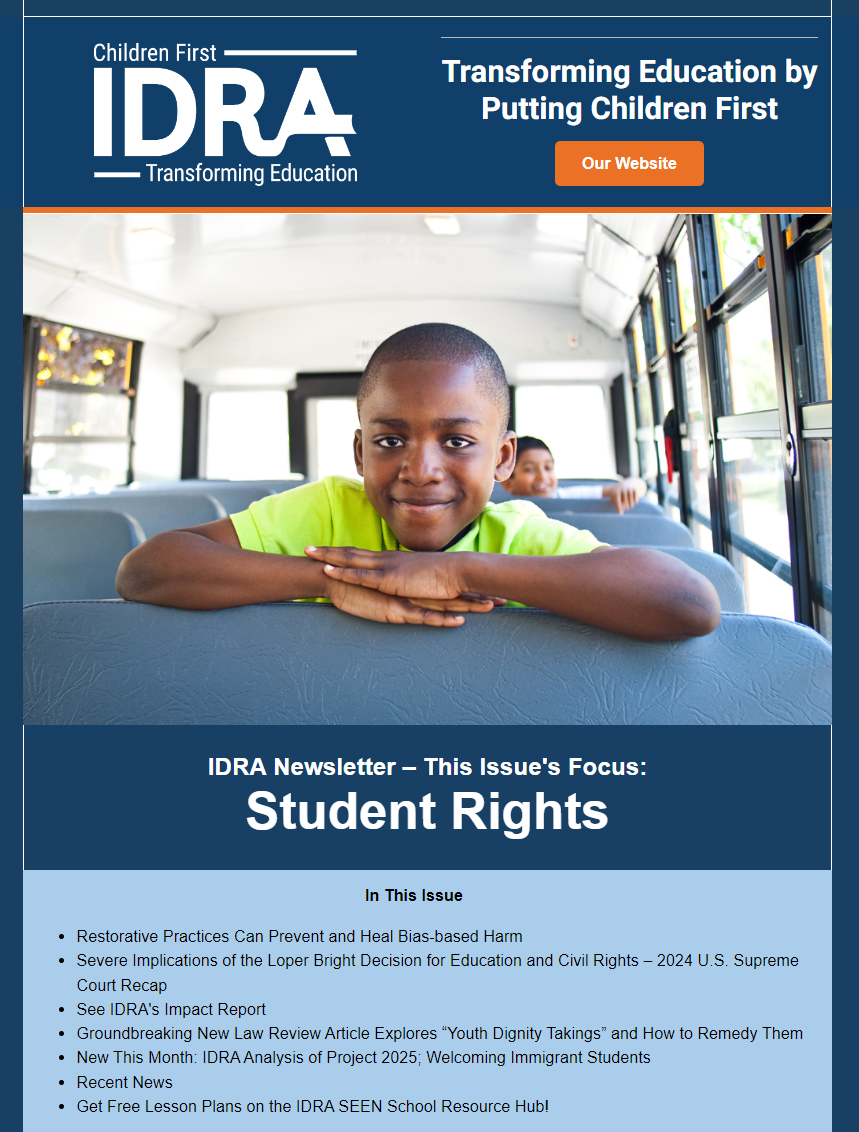 Children First
IDRA
Transforming Education

Transforming Education by Putting Children First

Our Website

IDRA Newsletter – This Issue's Focus:
Student Rights

In This Issue

- Restorative Practices Can Prevent and Heal Bias-based Harm
- Severe Implications of the Loper Bright Decision for Education and Civil Rights – 2024 U.S. Supreme Court Recap
- See IDRA's Impact Report
- Groundbreaking New Law Review Article Explores "Youth Dignity Takings" and How to Remedy Them
- New This Month: IDRA Analysis of Project 2025; Welcoming Immigrant Students
- Recent News
- Get Free Lesson Plans on the IDRA SEEN School Resource Hub!